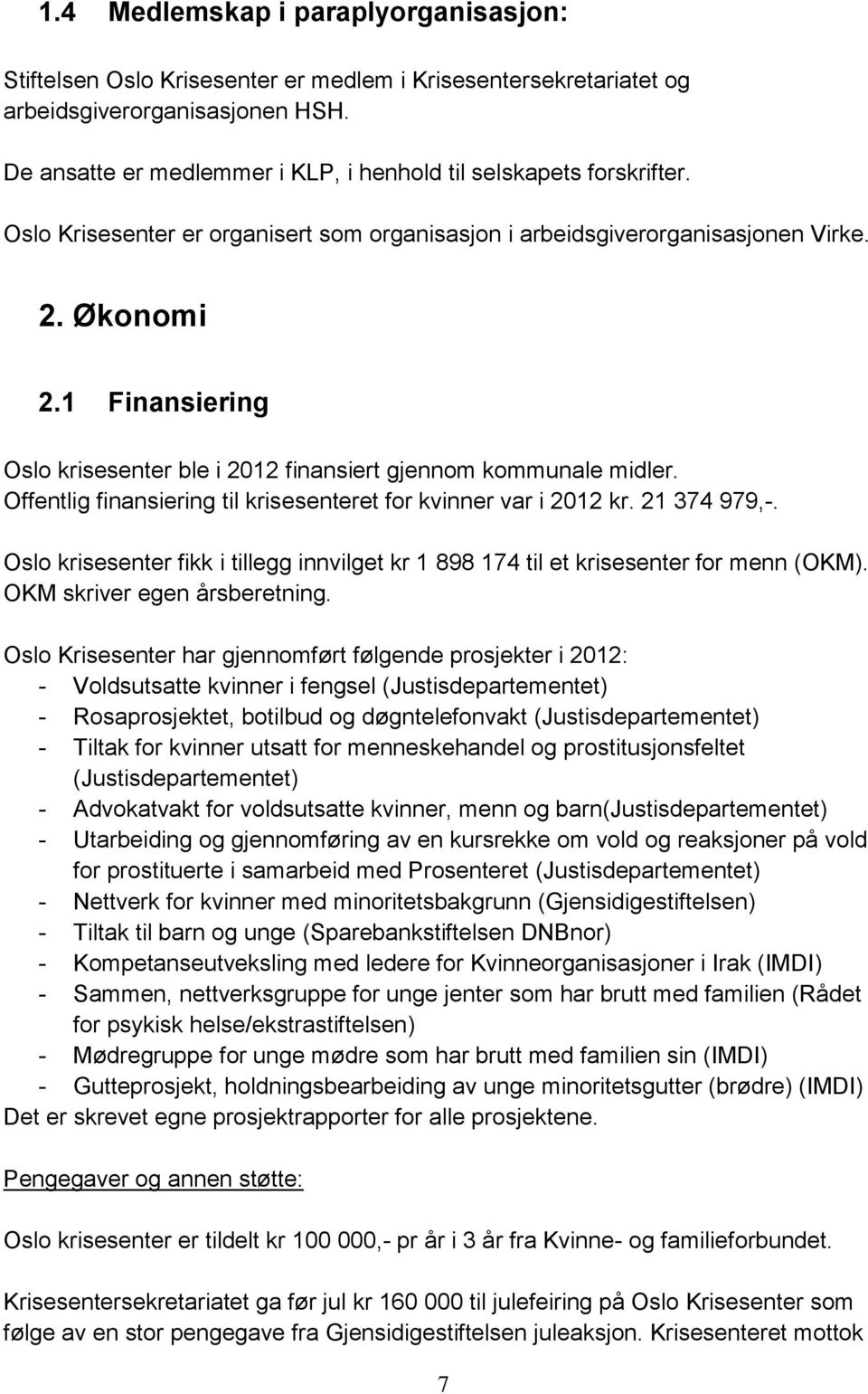 1.4 Medlemskap i paraplyorganisasjon:

Stiftelsen Oslo Krisesenter er medlem i Krisesentersekretariatet og arbeidsgiverorganisasjonen HSH.

De ansatte er medlemmer i KLP, i henhold til selskapets forskrifter.

Oslo Krisesenter er organisert som organisasjon i arbeidsgiverorganisasjonen Virke.

2. Økonomi

2.1 Finansiering

Oslo krisesenter ble i 2012 finansiert gjennom kommunale midler. Offentlig finansiering til krisesenteret for kvinner var i 2012 kr. 21 374 979,-.

Oslo krisesenter fikk i tillegg innvilget kr 1 898 174 til et krisesenter for menn (OKM). OKM skriver egen årsberetning.

Oslo Krisesenter har gjennomført følgende prosjekter i 2012:
- Voldsutsatte kvinner i fengsel (Justisdepartementet)
- Rosaprosjektet, botilbud og døgntelefonvakt (Justisdepartementet)
- Tiltak for kvinner utsatt for menneskehandel og prostitusjonsfeltet (Justisdepartementet)
- Advokatvakt for voldsutsatte kvinner, menn og barn(Justisdepartementet)
- Utarbeiding og gjennomføring av en kursrekke om vold og reaksjoner på vold for prostituerte i samarbeid med Prosenteret (Justisdepartementet)
- Nettverk for kvinner med minoritetsbakgrunn (Gjensidigestiftelsen)
- Tiltak til barn og unge (Sparebankstiftelsen DNBnor)
- Kompetanseutveksling med ledere for Kvinneorganisasjoner i Irak (IMDI)
- Sammen, nettverksgruppe for unge jenter som har brutt med familien (Rådet for psykisk helse/ekstrastiftelsen)
- Mødregruppe for unge mødre som har brutt med familien sin (IMDI)
- Gutteprosjekt, holdningsbearbeiding av unge minoritetsgutter (brødre) (IMDI)
Det er skrevet egne prosjektrapporter for alle prosjektene.

Pengegaver og annen støtte:

Oslo krisesenter er tildelt kr 100 000,- pr år i 3 år fra Kvinne- og familieforbundet.

Krisesentersekretariatet ga før jul kr 160 000 til julefeiring på Oslo Krisesenter som følge av en stor pengegave fra Gjensidigestiftelsen juleaksjon. Krisesenteret mottok

7